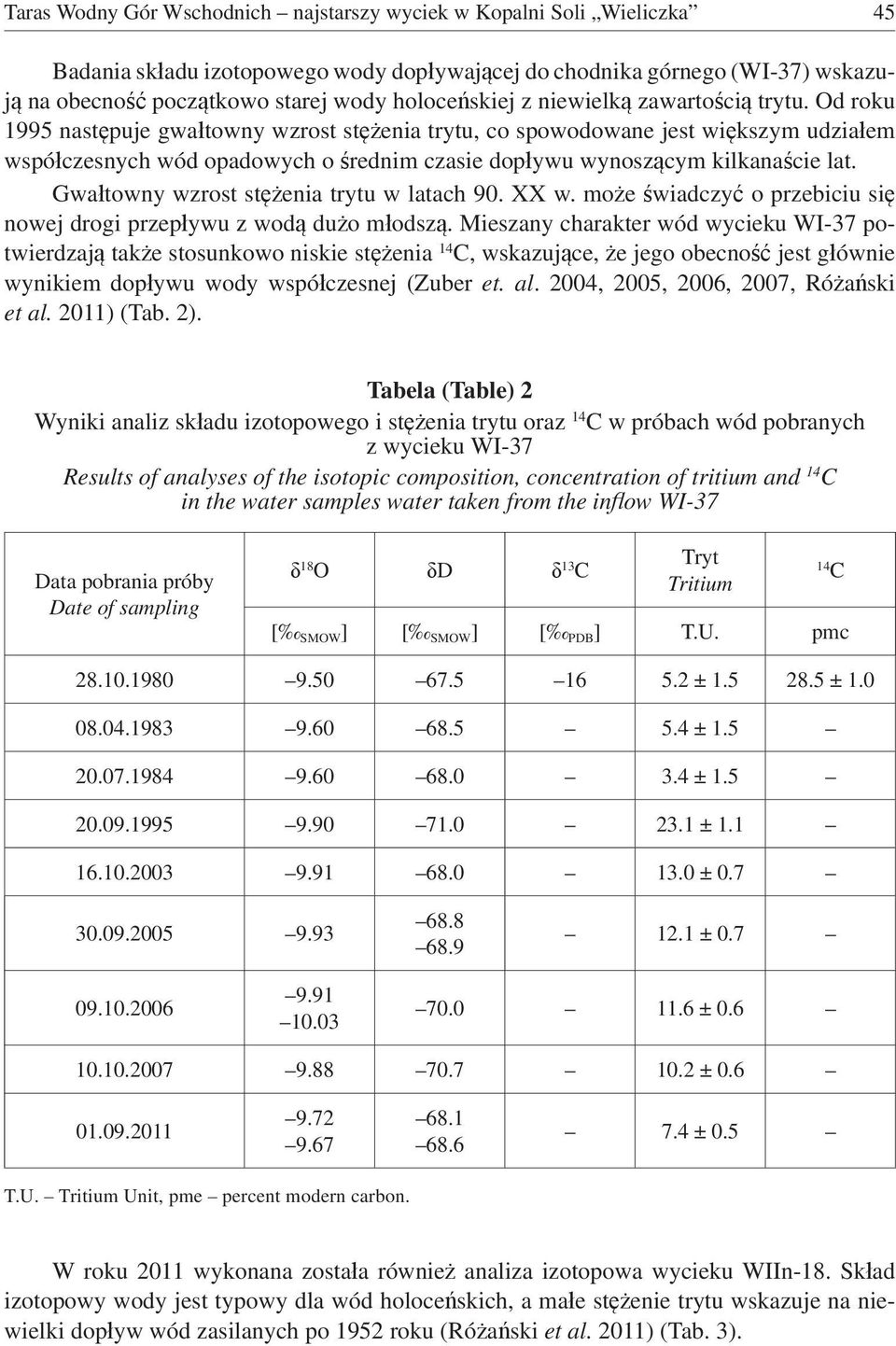 Taras Wodny Gór Wschodnich – najstarszy wyciek w Kopalni Soli „Wieliczka" 45

Badania składu izotopowego wody dopływającej do chodnika górnego (WI-37) wskazują na obecność początkowo starej wody holoceńskiej z niewielką zawartością trytu. Od roku 1995 następuje gwałtowny wzrost stężenia trytu, co spowodowane jest większym udziałem współczesnych wód opadowych o średnim czasie dopływu wynoszącym kilkanaście lat. Gwałtowny wzrost stężenia trytu w latach 90. XX w. może świadczyć o przebiciu się nowej drogi przepływu z wodą dużo młodszą. Mieszany charakter wód wycieku WI-37 potwierdzają także stosunkowo niskie stężenia $^{14}C$, wskazujące, że jego obecność jest głównie wynikiem dopływu wody współczesnej (Zuber et. al. 2004, 2005, 2006, 2007, Różański et al. 2011) (Tab. 2).

Tabela (Table) 2

Wyniki analiz składu izotopowego i stężenia trytu oraz $^{14}C$ w próbach wód pobranych z wycieku WI-37

Results of analyses of the isotopic composition, concentration of tritium and $^{14}C$ in the water samples water taken from the inflow WI-37

| Data pobrania próby Date of sampling | $\delta^{18}O$ [‰$_{SMOW}$] | $\delta D$ [‰$_{SMOW}$] | $\delta^{13}C$ [‰$_{PDB}$] | Tryt Tritium T.U. | $^{14}C$ pmc |
|---|---|---|---|---|---|
| 28.10.1980 | –9.50 | –67.5 | –16 | 5.2 ± 1.5 | 28.5 ± 1.0 |
| 08.04.1983 | –9.60 | –68.5 | – | 5.4 ± 1.5 | – |
| 20.07.1984 | –9.60 | –68.0 | – | 3.4 ± 1.5 | – |
| 20.09.1995 | –9.90 | –71.0 | – | 23.1 ± 1.1 | – |
| 16.10.2003 | –9.91 | –68.0 | – | 13.0 ± 0.7 | – |
| 30.09.2005 | –9.93 | –68.8 –68.9 | – | 12.1 ± 0.7 | – |
| 09.10.2006 | –9.91 –10.03 | –70.0 | – | 11.6 ± 0.6 | – |
| 10.10.2007 | –9.88 | –70.7 | – | 10.2 ± 0.6 | – |
| 01.09.2011 | –9.72 –9.67 | –68.1 –68.6 | – | 7.4 ± 0.5 | – |

T.U. – Tritium Unit, pme – percent modern carbon.

W roku 2011 wykonana została również analiza izotopowa wycieku WIIn-18. Skład izotopowy wody jest typowy dla wód holoceńskich, a małe stężenie trytu wskazuje na niewielki dopływ wód zasilanych po 1952 roku (Różański et al. 2011) (Tab. 3).